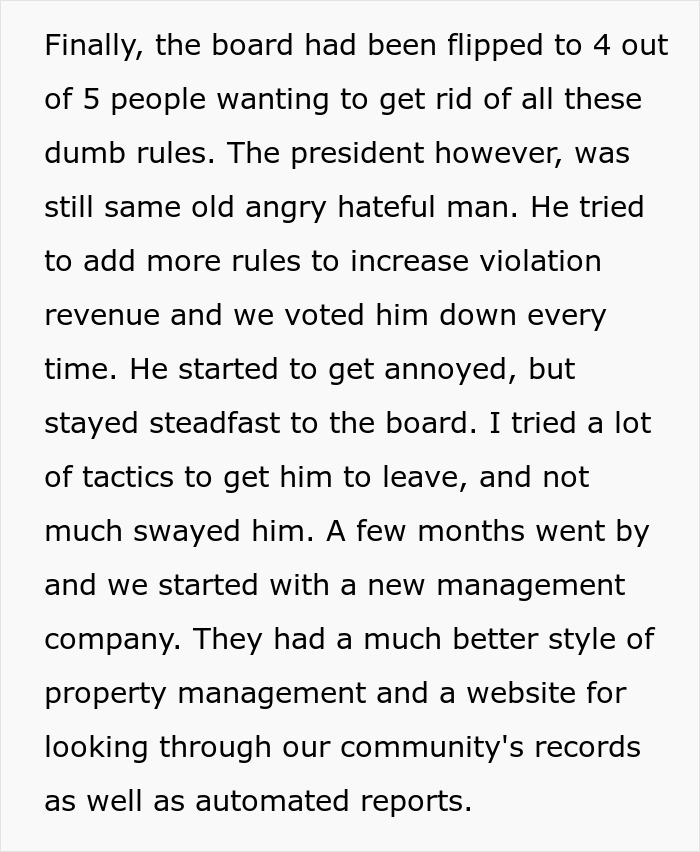 Finally, the board had been flipped to 4 out of 5 people wanting to get rid of all these dumb rules. The president however, was still same old angry hateful man. He tried to add more rules to increase violation revenue and we voted him down every time. He started to get annoyed, but stayed steadfast to the board. I tried a lot of tactics to get him to leave, and not much swayed him. A few months went by and we started with a new management company. They had a much better style of property management and a website for looking through our community's records as well as automated reports.